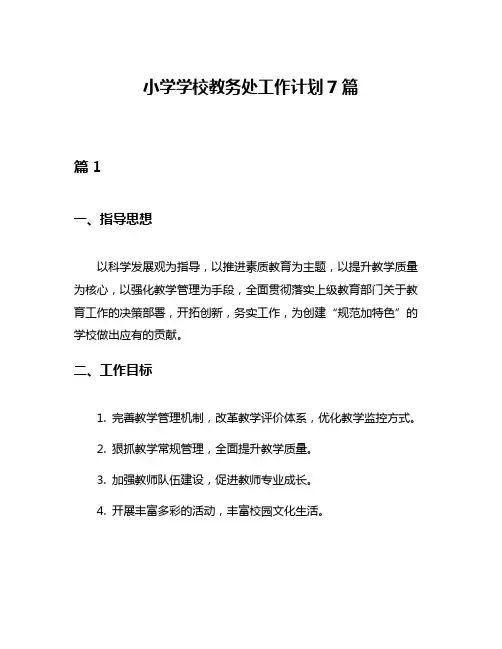 小学学校教务处工作计划 7 篇

篇 1

一、指导思想

以科学发展观为指导，以推进素质教育为主题，以提升教学质量为核心，以强化教学管理为手段，全面贯彻落实上级教育部门关于教育工作的决策部署，开拓创新，务实工作，为创建“规范加特色”的学校做出应有的贡献。

二、工作目标

1. 完善教学管理机制，改革教学评价体系，优化教学监控方式。

2. 狠抓教学常规管理，全面提升教学质量。

3. 加强教师队伍建设，促进教师专业成长。

4. 开展丰富多彩的活动，丰富校园文化生活。